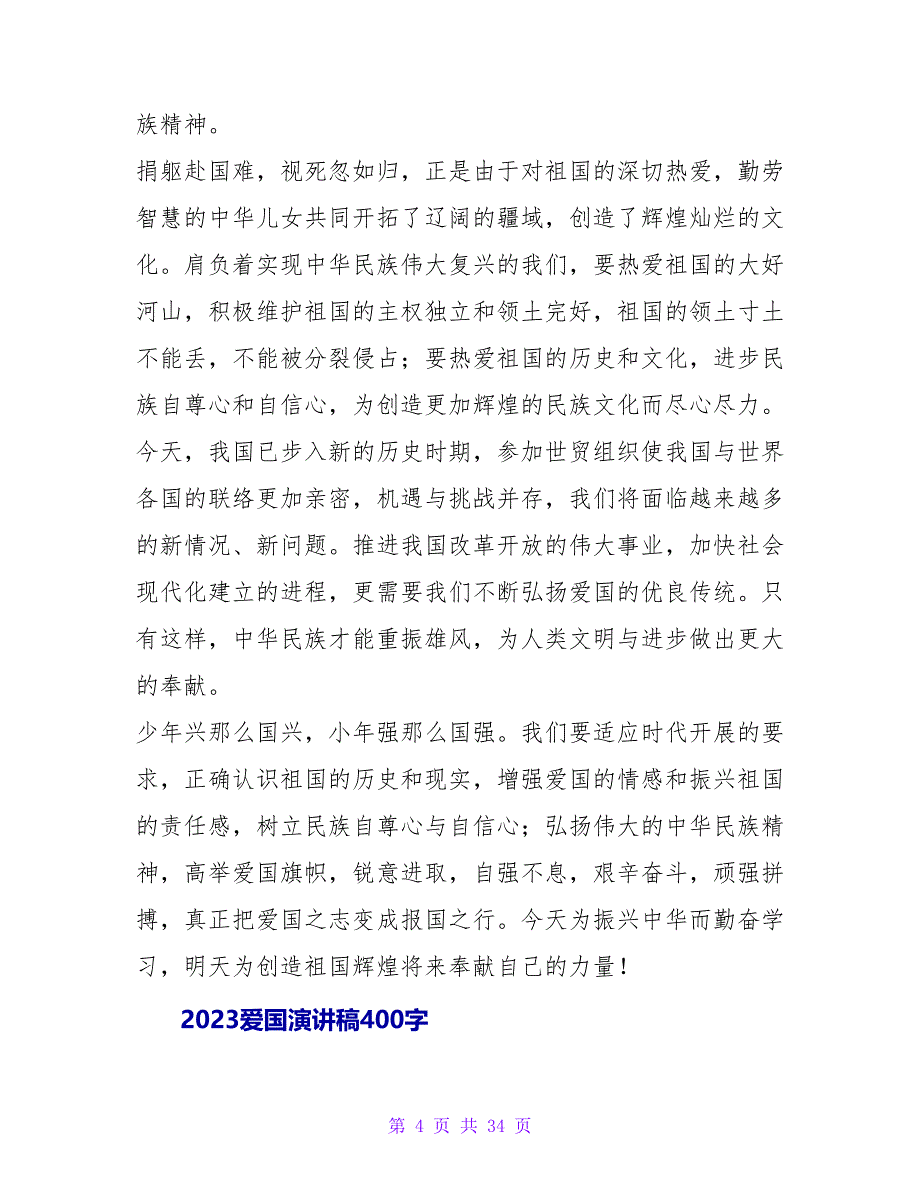 族精神。

捐躯赴国难，视死忽如归，正是由于对祖国的深切热爱，勤劳智慧的中华儿女共同开拓了辽阔的疆域，创造了辉煌灿烂的文化。肩负着实现中华民族伟大复兴的我们，要热爱祖国的大好河山，积极维护祖国的主权独立和领土完好，祖国的领土寸土不能丢，不能被分裂侵占；要热爱祖国的历史和文化，进步民族自尊心和自信心，为创造更加辉煌的民族文化而尽心尽力。

今天，我国已步入新的历史时期，参加世贸组织使我国与世界各国的联络更加亲密，机遇与挑战并存，我们将面临越来越多的新情况、新问题。推进我国改革开放的伟大事业，加快社会现代化建立的进程，更需要我们不断弘扬爱国的优良传统。只有这样，中华民族才能重振雄风，为人类文明与进步做出更大的奉献。

少年兴那么国兴，小年强那么国强。我们要适应时代开展的要求，正确认识祖国的历史和现实，增强爱国的情感和振兴祖国的责任感，树立民族自尊心与自信心；弘扬伟大的中华民族精神，高举爱国旗帜，锐意进取，自强不息，艰辛奋斗，顽强拼搏，真正把爱国之志变成报国之行。今天为振兴中华而勤奋学习，明天为创造祖国辉煌将来奉献自己的力量！

2023爱国演讲稿400字

第 4 页 共 34 页